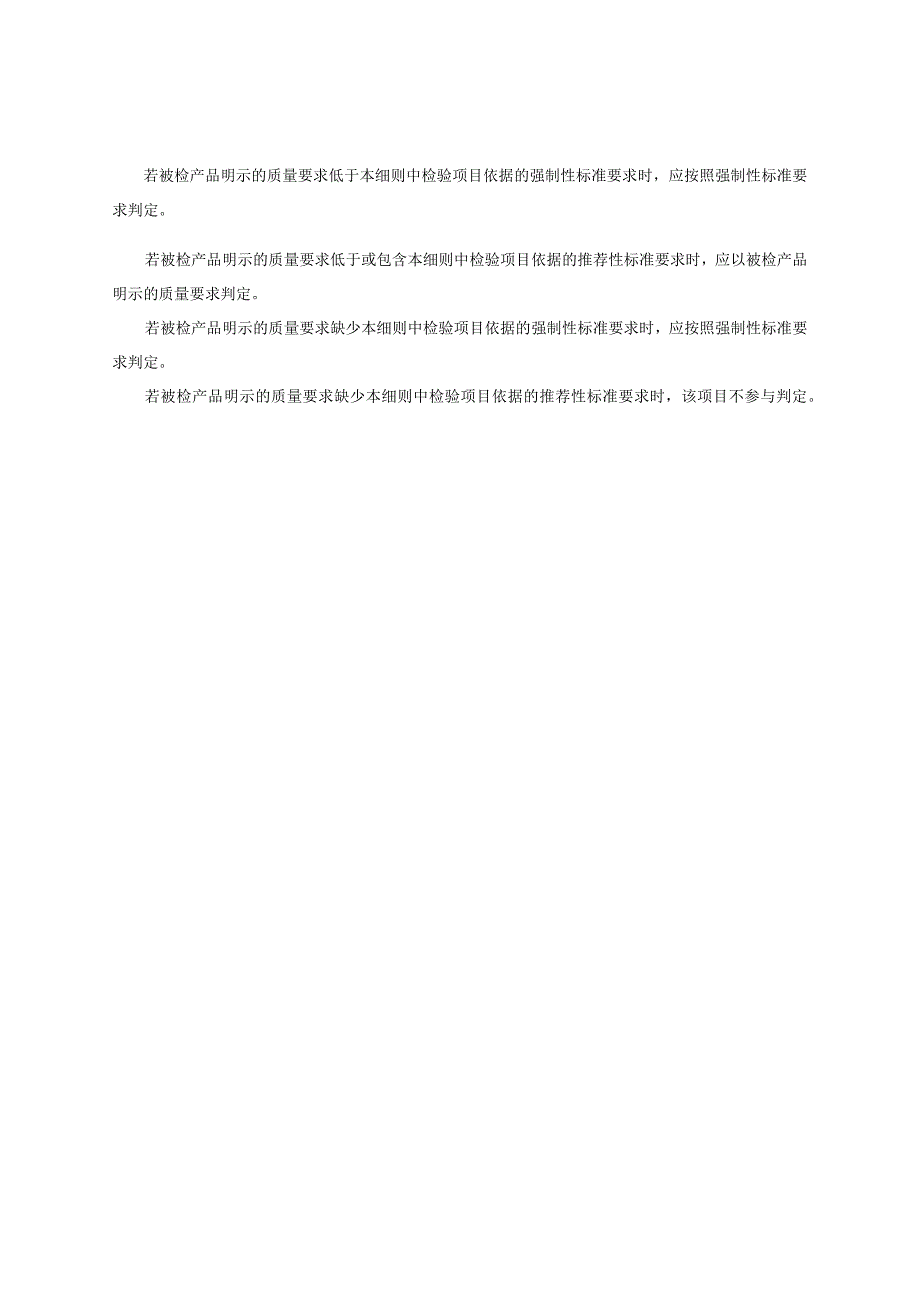 若被检产品明示的质量要求低于本细则中检验项目依据的强制性标准要求时，应按照强制性标准要求判定。

若被检产品明示的质量要求低于或包含本细则中检验项目依据的推荐性标准要求时，应以被检产品明示的质量要求判定。

若被检产品明示的质量要求缺少本细则中检验项目依据的强制性标准要求时，应按照强制性标准要求判定。

若被检产品明示的质量要求缺少本细则中检验项目依据的推荐性标准要求时，该项目不参与判定。